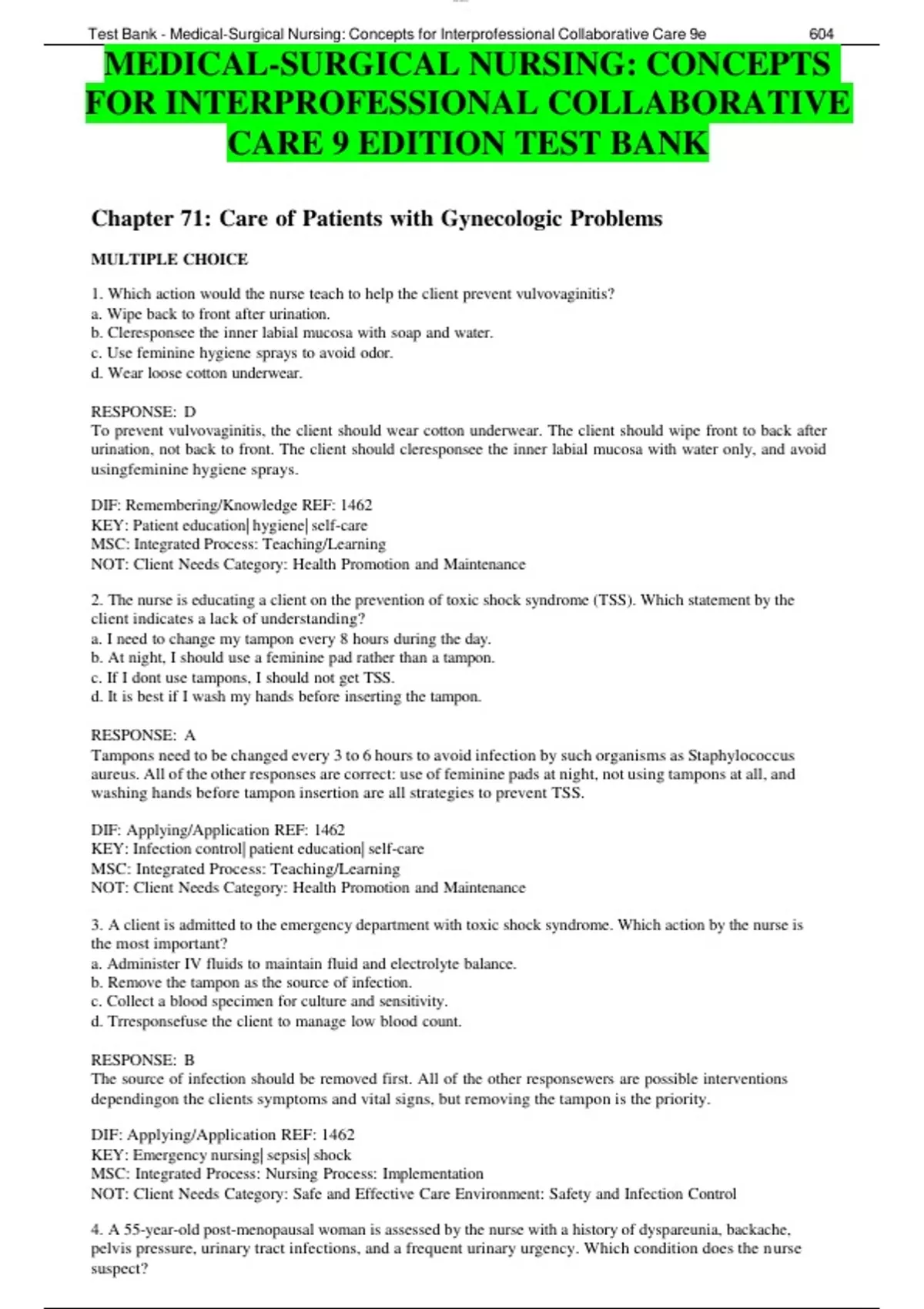 Test Bank - Medical-Surgical Nursing: Concepts for Interprofessional Collaborative Care 9e 604

MEDICAL-SURGICAL NURSING: CONCEPTS FOR INTERPROFESSIONAL COLLABORATIVE CARE 9 EDITION TEST BANK

Chapter 71: Care of Patients with Gynecologic Problems

MULTIPLE CHOICE

1. Which action would the nurse teach to help the client prevent vulvovaginitis?
a. Wipe back to front after urination.
b. Cleresponsee the inner labial mucosa with soap and water.
c. Use feminine hygiene sprays to avoid odor.
d. Wear loose cotton underwear.

RESPONSE: D
To prevent vulvovaginitis, the client should wear cotton underwear. The client should wipe front to back after urination, not back to front. The client should cleresponsee the inner labial mucosa with water only, and avoid usingfeminine hygiene sprays.

DIF: Remembering/Knowledge REF: 1462
KEY: Patient education| hygiene| self-care
MSC: Integrated Process: Teaching/Learning
NOT: Client Needs Category: Health Promotion and Maintenance

2. The nurse is educating a client on the prevention of toxic shock syndrome (TSS). Which statement by the client indicates a lack of understanding?
a. I need to change my tampon every 8 hours during the day.
b. At night, I should use a feminine pad rather than a tampon.
c. If I dont use tampons, I should not get TSS.
d. It is best if I wash my hands before inserting the tampon.

RESPONSE: A
Tampons need to be changed every 3 to 6 hours to avoid infection by such organisms as Staphylococcus aureus. All of the other responses are correct: use of feminine pads at night, not using tampons at all, and washing hands before tampon insertion are all strategies to prevent TSS.

DIF: Applying/Application REF: 1462
KEY: Infection control| patient education| self-care
MSC: Integrated Process: Teaching/Learning
NOT: Client Needs Category: Health Promotion and Maintenance

3. A client is admitted to the emergency department with toxic shock syndrome. Which action by the nurse is the most important?
a. Administer IV fluids to maintain fluid and electrolyte balance.
b. Remove the tampon as the source of infection.
c. Collect a blood specimen for culture and sensitivity.
d. Trresponsefuse the client to manage low blood count.

RESPONSE: B
The source of infection should be removed first. All of the other responsewers are possible interventions dependingon the clients symptoms and vital signs, but removing the tampon is the priority.

DIF: Applying/Application REF: 1462
KEY: Emergency nursing| sepsis| shock
MSC: Integrated Process: Nursing Process: Implementation
NOT: Client Needs Category: Safe and Effective Care Environment: Safety and Infection Control

4. A 55-year-old post-menopausal woman is assessed by the nurse with a history of dyspareunia, backache, pelvis pressure, urinary tract infections, and a frequent urinary urgency. Which condition does the nurse suspect?